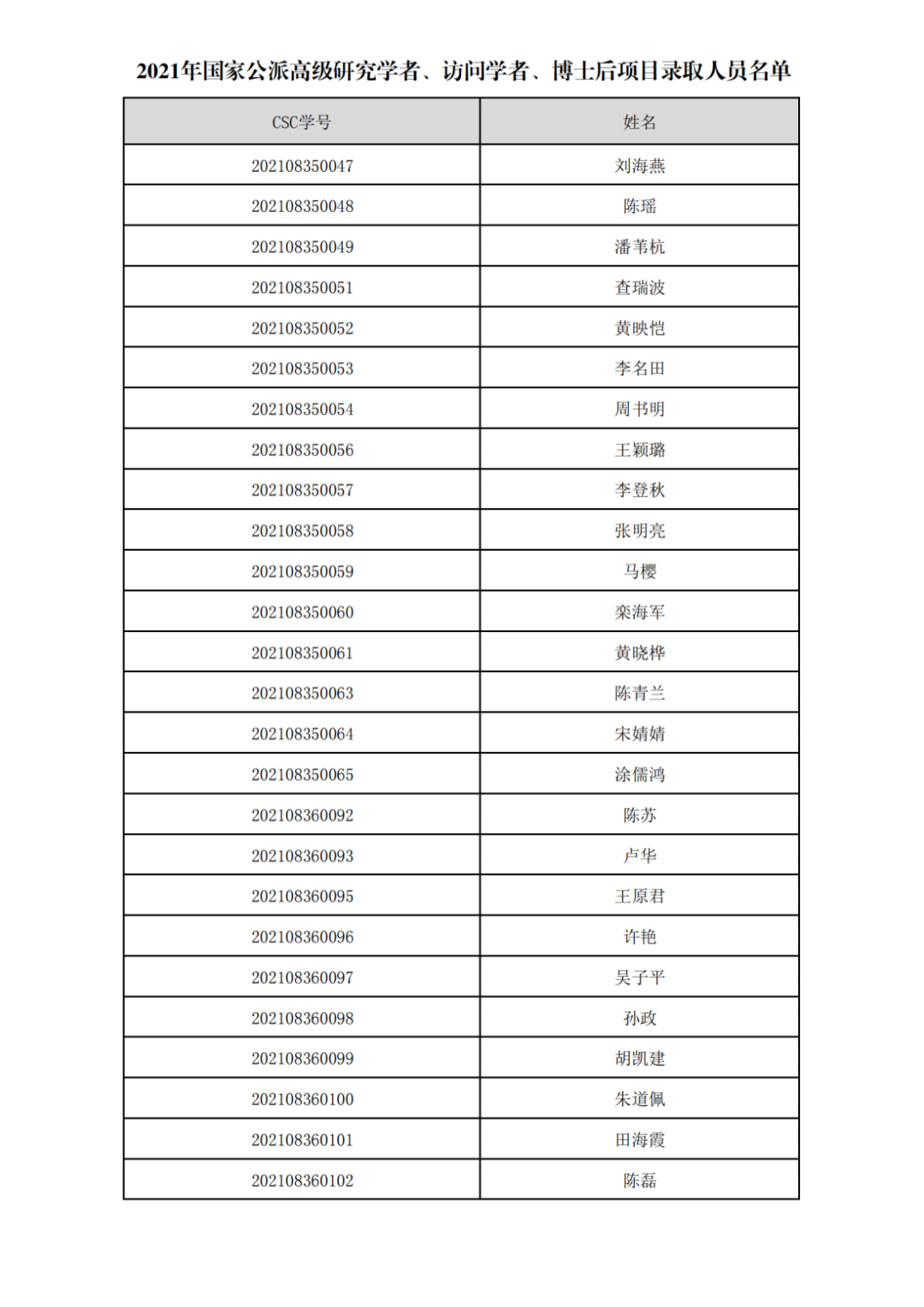 2021年国家公派高级研究学者、访问学者、博士后项目录取人员名单

| CSC学号 | 姓名 |
|---|---|
| 202108350047 | 刘海燕 |
| 202108350048 | 陈瑶 |
| 202108350049 | 潘苇杭 |
| 202108350051 | 查瑞波 |
| 202108350052 | 黄映恺 |
| 202108350053 | 李名田 |
| 202108350054 | 周书明 |
| 202108350056 | 王颖璐 |
| 202108350057 | 李登秋 |
| 202108350058 | 张明亮 |
| 202108350059 | 马樱 |
| 202108350060 | 栾海军 |
| 202108350061 | 黄晓桦 |
| 202108350063 | 陈青兰 |
| 202108350064 | 宋婧婧 |
| 202108350065 | 涂儒鸿 |
| 202108360092 | 陈苏 |
| 202108360093 | 卢华 |
| 202108360095 | 王原君 |
| 202108360096 | 许艳 |
| 202108360097 | 吴子平 |
| 202108360098 | 孙政 |
| 202108360099 | 胡凯建 |
| 202108360100 | 朱道佩 |
| 202108360101 | 田海霞 |
| 202108360102 | 陈磊 |